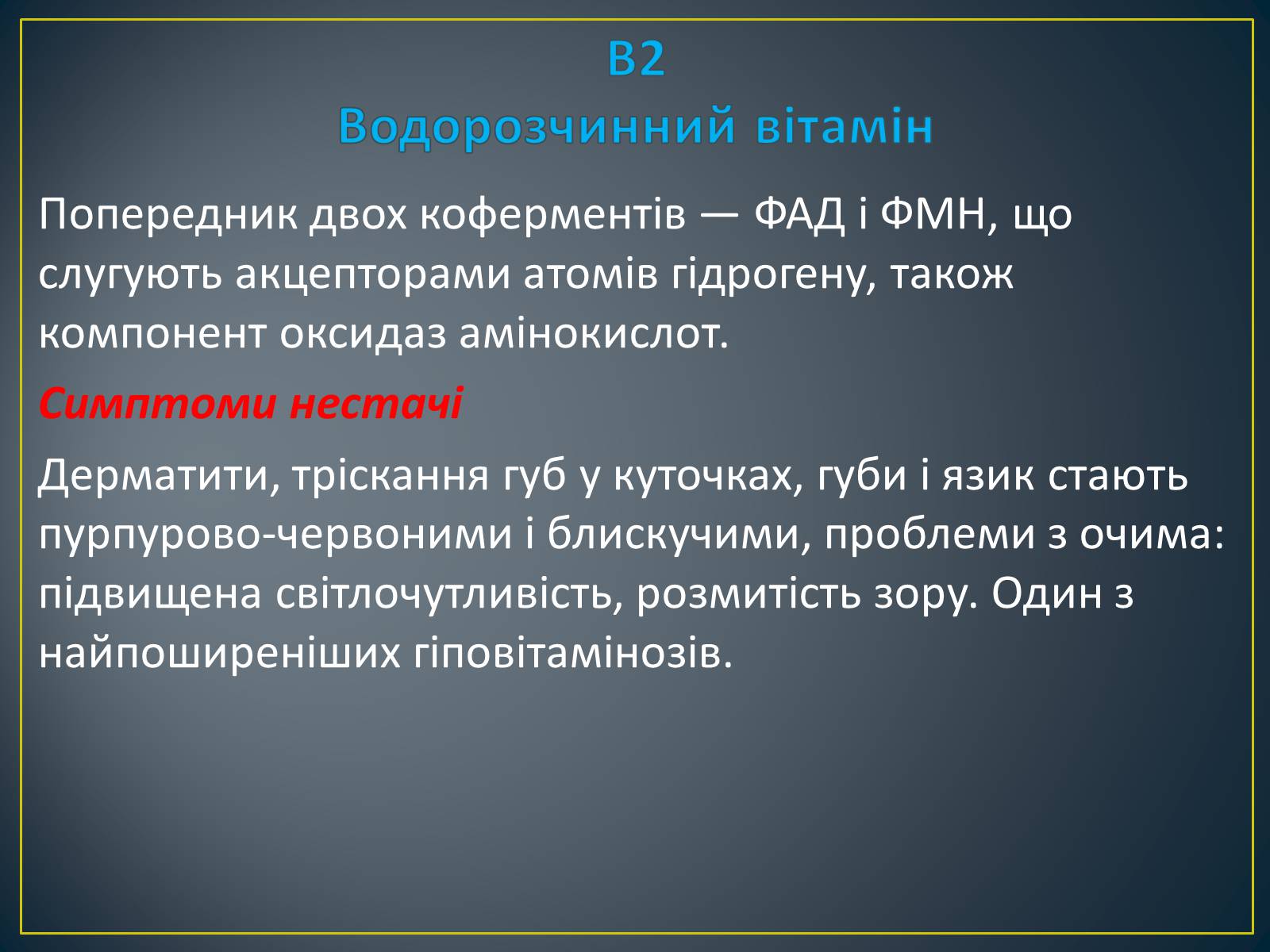 B2
Водорозчинний вітамін

Попередник двох коферментів — ФАД і ФМН, що слугують акцепторами атомів гідрогену, також компонент оксидаз амінокислот.

Симптоми нестачі

Дерматити, тріскання губ у куточках, губи і язик стають пурпурово-червоними і блискучими, проблеми з очима: підвищена світлочутливість, розмитість зору. Один з найпоширеніших гіповітамінозів.